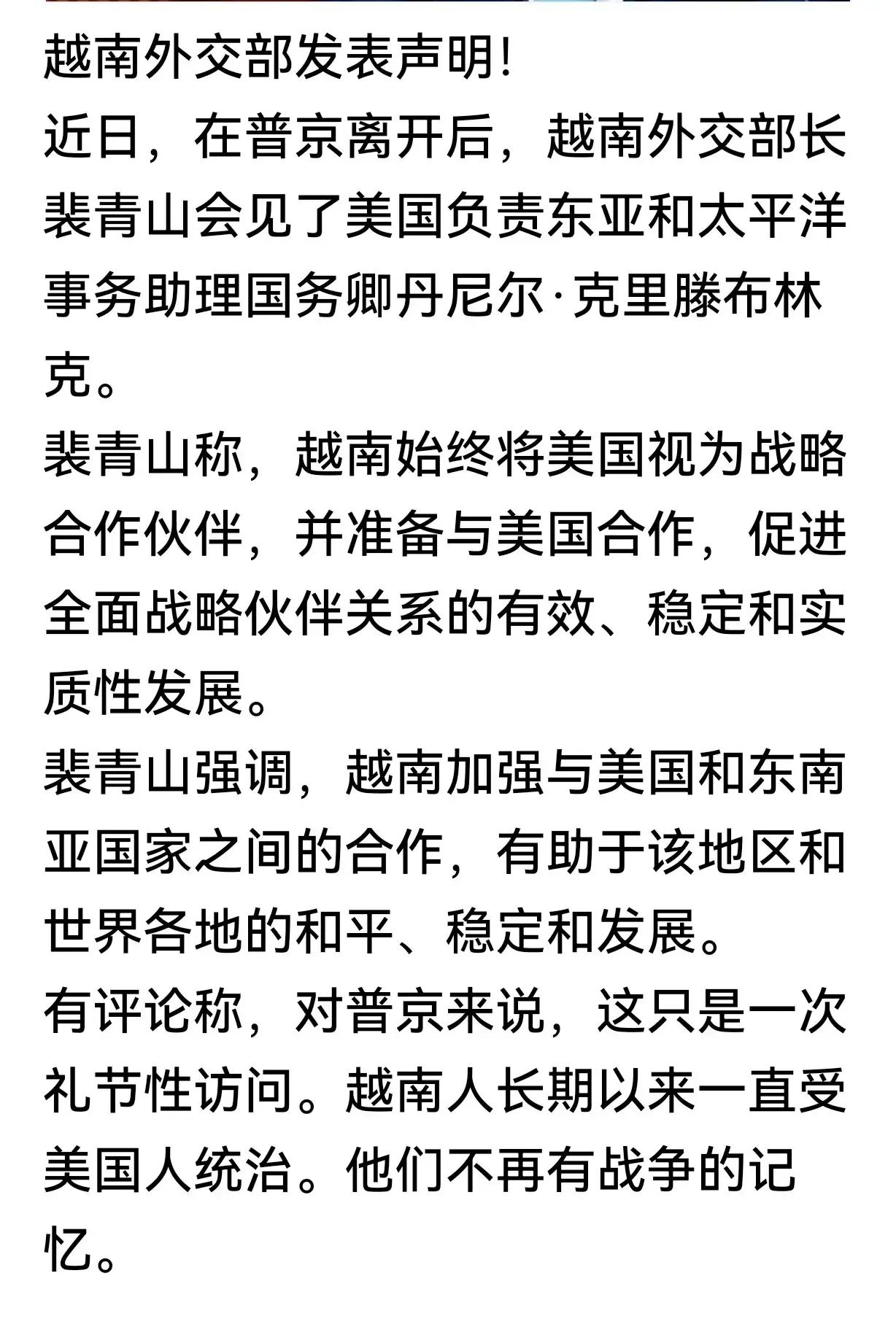 越南外交部发表声明!

近日，在普京离开后，越南外交部长裴青山会见了美国负责东亚和太平洋事务助理国务卿丹尼尔·克里滕布林克。

裴青山称，越南始终将美国视为战略合作伙伴，并准备与美国合作，促进全面战略伙伴关系的有效、稳定和实质性发展。

裴青山强调，越南加强与美国和东南亚国家之间的合作，有助于该地区和世界各地的和平、稳定和发展。

有评论称，对普京来说，这只是一次礼节性访问。越南人长期以来一直受美国人统治。他们不再有战争的记忆。